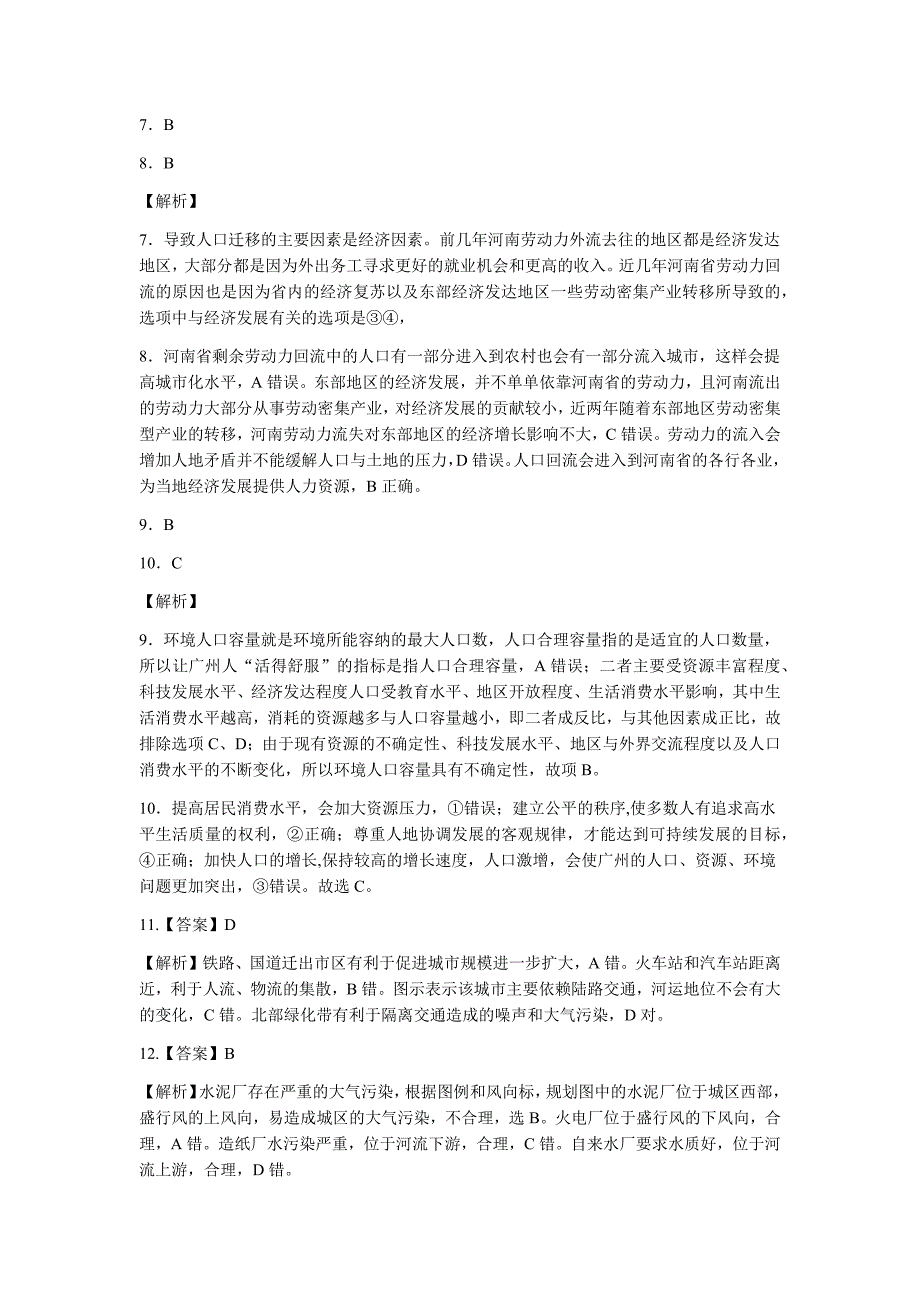 7．B

8．B

【解析】

7．导致人口迁移的主要因素是经济因素。前几年河南劳动力外流去往的地区都是经济发达地区，大部分都是因为外出务工寻求更好的就业机会和更高的收入。近几年河南省劳动力回流的原因也是因为省内的经济复苏以及东部经济发达地区一些劳动密集产业转移所导致的，选项中与经济发展有关的选项是③④，

8．河南省剩余劳动力回流中的人口有一部分进入到农村也会有一部分流入城市，这样会提高城市化水平，A 错误。东部地区的经济发展，并不单单依靠河南省的劳动力，且河南流出的劳动力大部分从事劳动密集产业，对经济发展的贡献较小，近两年随着东部地区劳动密集型产业的转移，河南劳动力流失对东部地区的经济增长影响不大，C 错误。劳动力的流入会增加人地矛盾并不能缓解人口与土地的压力，D 错误。人口回流会进入到河南省的各行各业，为当地经济发展提供人力资源，B 正确。

9．B

10．C

【解析】

9．环境人口容量就是环境所能容纳的最大人口数，人口合理容量指的是适宜的人口数量，所以让广州人“活得舒服”的指标是指人口合理容量，A 错误；二者主要受资源丰富程度、科技发展水平、经济发达程度人口受教育水平、地区开放程度、生活消费水平影响，其中生活消费水平越高，消耗的资源越多与人口容量越小，即二者成反比，与其他因素成正比，故排除选项 C、D；由于现有资源的不确定性、科技发展水平、地区与外界交流程度以及人口消费水平的不断变化，所以环境人口容量具有不确定性，故项 B。

10．提高居民消费水平，会加大资源压力，①错误；建立公平的秩序,使多数人有追求高水平生活质量的权利，②正确；尊重人地协调发展的客观规律，才能达到可持续发展的目标，④正确；加快人口的增长,保持较高的增长速度，人口激增，会使广州的人口、资源、环境问题更加突出，③错误。故选 C。

11.【答案】D

【解析】铁路、国道迁出市区有利于促进城市规模进一步扩大，A 错。火车站和汽车站距离近，利于人流、物流的集散，B 错。图示表示该城市主要依赖陆路交通，河运地位不会有大的变化，C 错。北部绿化带有利于隔离交通造成的噪声和大气污染，D 对。

12.【答案】B

【解析】水泥厂存在严重的大气污染，根据图例和风向标，规划图中的水泥厂位于城区西部，盛行风的上风向，易造成城区的大气污染，不合理，选 B。火电厂位于盛行风的下风向，合理，A 错。造纸厂水污染严重，位于河流下游，合理，C 错。自来水厂要求水质好，位于河流上游，合理，D 错。